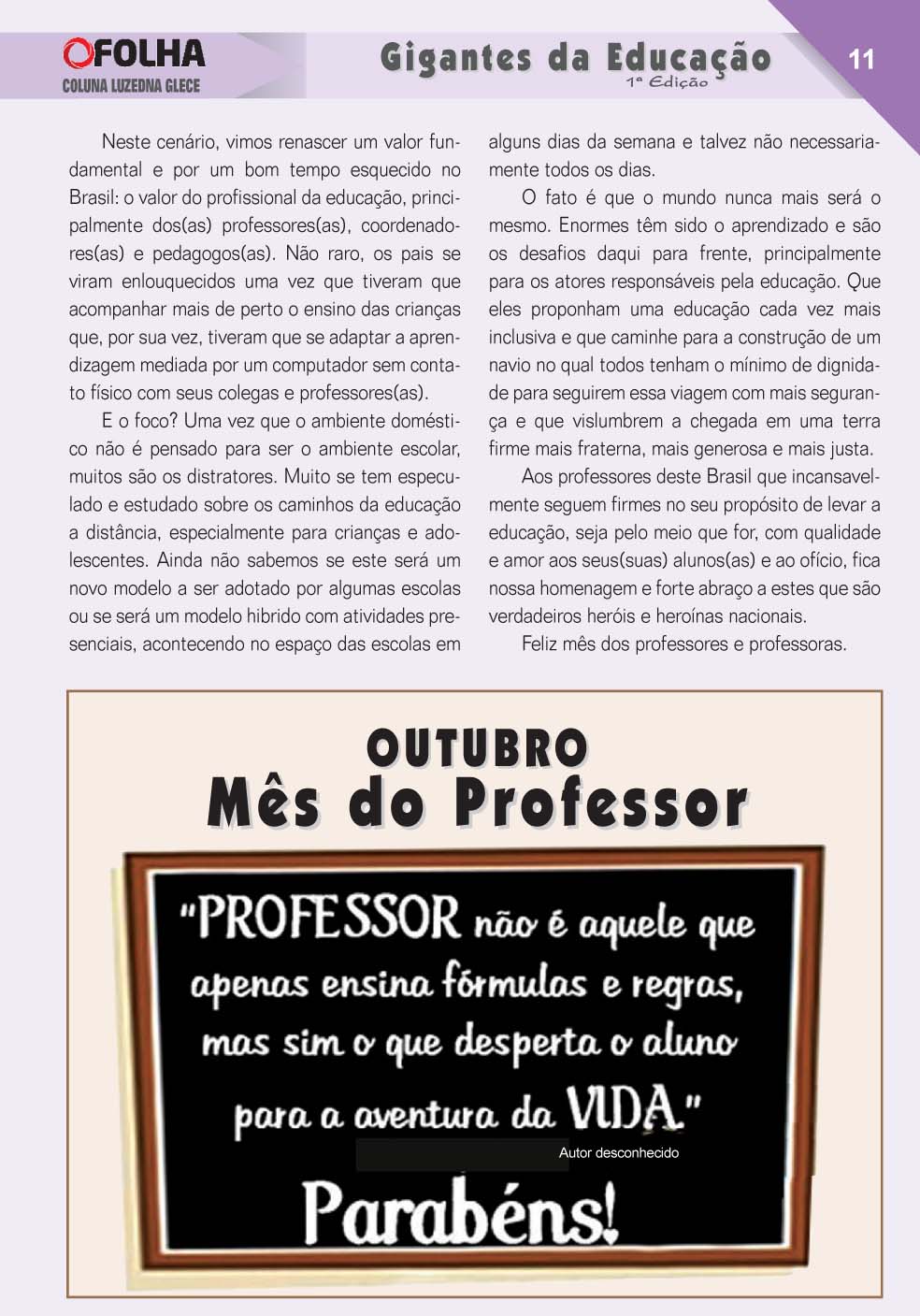 OFOLHA
COLUNA LUZEDNA GLECE

Gigantes da Educação
1ª Edição

11

Neste cenário, vimos renascer um valor fundamental e por um bom tempo esquecido no Brasil: o valor do profissional da educação, principalmente dos(as) professores(as), coordenadores(as) e pedagogos(as). Não raro, os pais se viram enlouquecidos uma vez que tiveram que acompanhar mais de perto o ensino das crianças que, por sua vez, tiveram que se adaptar a aprendizagem mediada por um computador sem contato físico com seus colegas e professores(as).

E o foco? Uma vez que o ambiente doméstico não é pensado para ser o ambiente escolar, muitos são os distratores. Muito se tem especulado e estudado sobre os caminhos da educação a distância, especialmente para crianças e adolescentes. Ainda não sabemos se este será um novo modelo a ser adotado por algumas escolas ou se será um modelo hibrido com atividades presenciais, acontecendo no espaço das escolas em alguns dias da semana e talvez não necessariamente todos os dias.

O fato é que o mundo nunca mais será o mesmo. Enormes têm sido o aprendizado e são os desafios daqui para frente, principalmente para os atores responsáveis pela educação. Que eles proponham uma educação cada vez mais inclusiva e que caminhe para a construção de um navio no qual todos tenham o mínimo de dignidade para seguirem essa viagem com mais segurança e que vislumbrem a chegada em uma terra firme mais fraterna, mais generosa e mais justa.

Aos professores deste Brasil que incansavelmente seguem firmes no seu propósito de levar a educação, seja pelo meio que for, com qualidade e amor aos seus(suas) alunos(as) e ao ofício, fica nossa homenagem e forte abraço a estes que são verdadeiros heróis e heroínas nacionais.

Feliz mês dos professores e professoras.

OUTUBRO
Mês do Professor

"PROFESSOR não é aquele que apenas ensina fórmulas e regras, mas sim o que desperta o aluno para a aventura da VIDA."

Autor desconhecido

Parabéns!